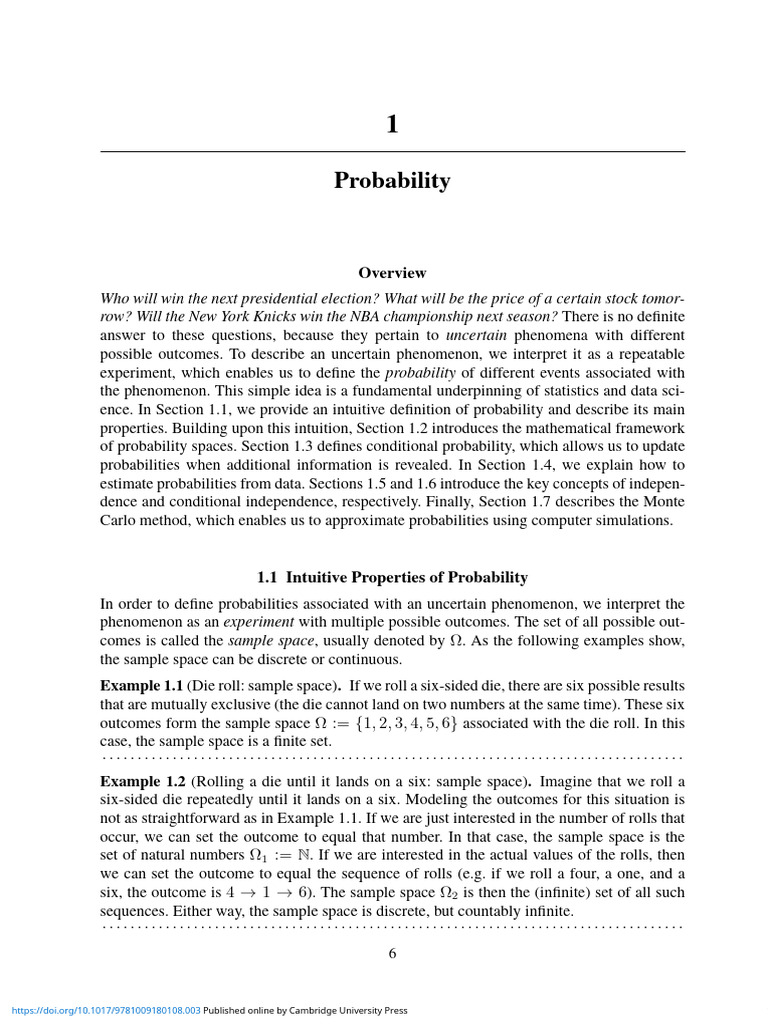 1

Probability

Overview

Who will win the next presidential election? What will be the price of a certain stock tomorrow? Will the New York Knicks win the NBA championship next season? There is no definite answer to these questions, because they pertain to uncertain phenomena with different possible outcomes. To describe an uncertain phenomenon, we interpret it as a repeatable experiment, which enables us to define the probability of different events associated with the phenomenon. This simple idea is a fundamental underpinning of statistics and data science. In Section 1.1, we provide an intuitive definition of probability and describe its main properties. Building upon this intuition, Section 1.2 introduces the mathematical framework of probability spaces. Section 1.3 defines conditional probability, which allows us to update probabilities when additional information is revealed. In Section 1.4, we explain how to estimate probabilities from data. Sections 1.5 and 1.6 introduce the key concepts of independence and conditional independence, respectively. Finally, Section 1.7 describes the Monte Carlo method, which enables us to approximate probabilities using computer simulations.

1.1 Intuitive Properties of Probability

In order to define probabilities associated with an uncertain phenomenon, we interpret the phenomenon as an experiment with multiple possible outcomes. The set of all possible outcomes is called the sample space, usually denoted by $\Omega$. As the following examples show, the sample space can be discrete or continuous.

Example 1.1 (Die roll: sample space). If we roll a six-sided die, there are six possible results that are mutually exclusive (the die cannot land on two numbers at the same time). These six outcomes form the sample space $\Omega := \{1, 2, 3, 4, 5, 6\}$ associated with the die roll. In this case, the sample space is a finite set.

Example 1.2 (Rolling a die until it lands on a six: sample space). Imagine that we roll a six-sided die repeatedly until it lands on a six. Modeling the outcomes for this situation is not as straightforward as in Example 1.1. If we are just interested in the number of rolls that occur, we can set the outcome to equal that number. In that case, the sample space is the set of natural numbers $\Omega_1 := \mathbb{N}$. If we are interested in the actual values of the rolls, then we can set the outcome to equal the sequence of rolls (e.g. if we roll a four, a one, and a six, the outcome is $4 \to 1 \to 6$). The sample space $\Omega_2$ is then the (infinite) set of all such sequences. Either way, the sample space is discrete, but countably infinite.

6

https://doi.org/10.1017/9781009180108.003 Published online by Cambridge University Press